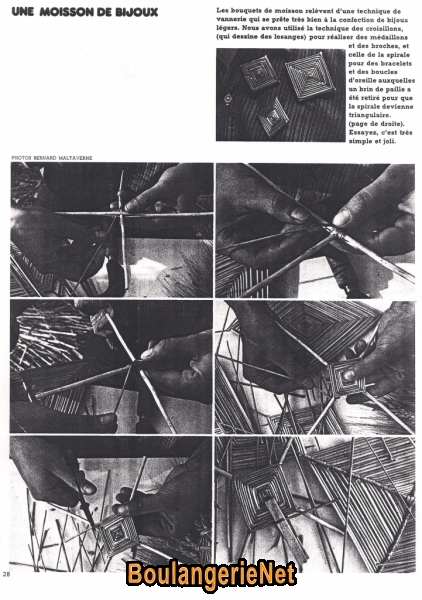 UNE MOISSON DE BIJOUX

Les bouquets de moisson relèvent d'une technique de vannerie qui se prête très bien à la confection de bijoux légers. Nous avons utilisé la technique des croisillons, (qui dessine des losanges) pour réaliser des médaillons et des broches, et celle de la spirale pour des bracelets et des boucles d'oreille auxquelles un brin de paille a été retiré pour que la spirale devienne triangulaire. (page de droite). Essayez, c'est très simple et joli.

PHOTOS BERNARD MALTAVERNE

28

BoulangerieNet